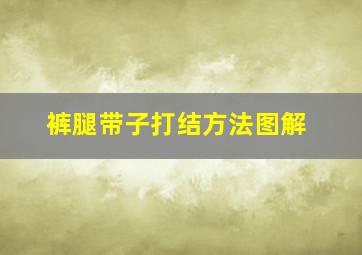 裤腿带子打结方法图解